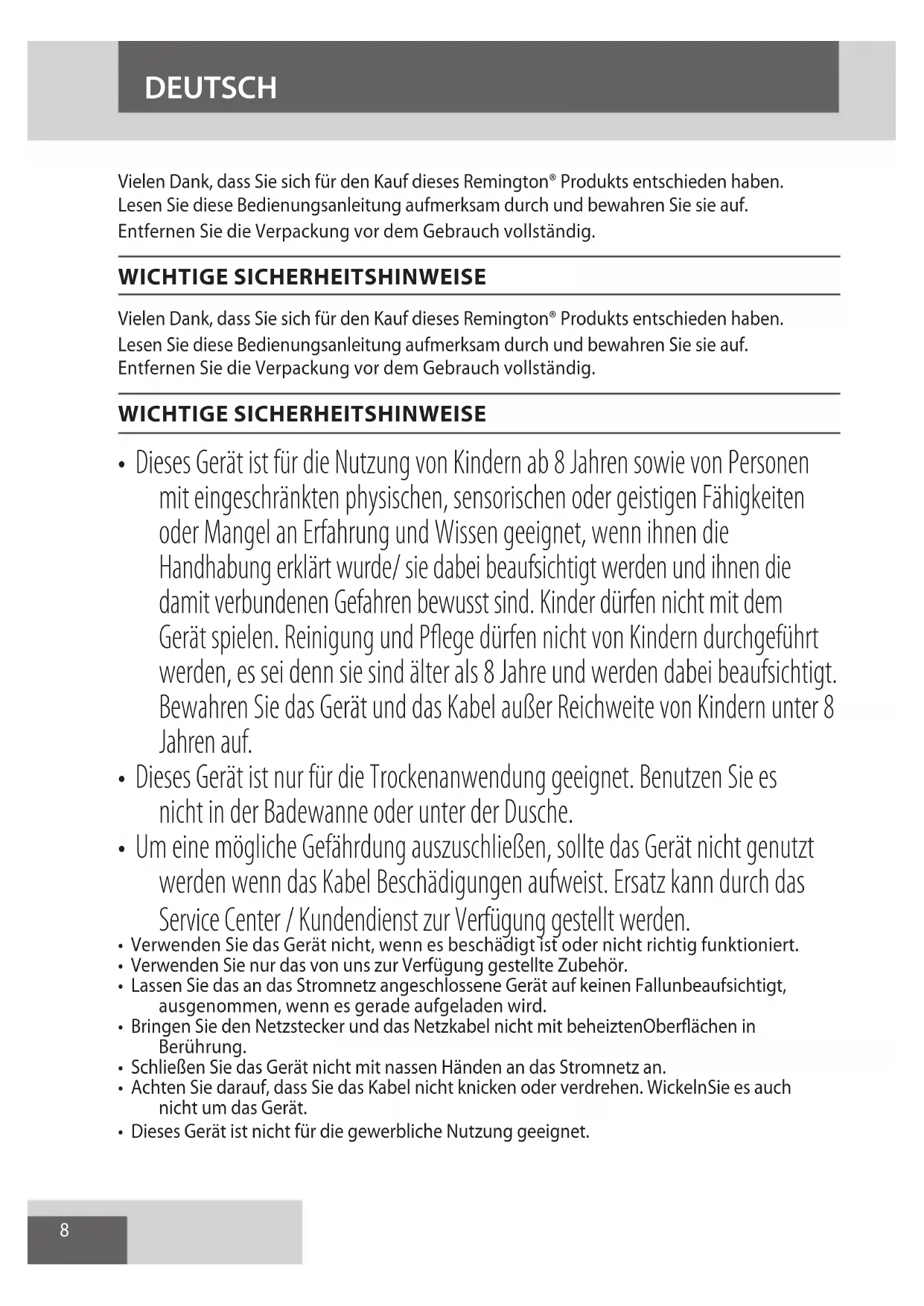 DEUTSCH

Vielen Dank, dass Sie sich für den Kauf dieses Remington® Produkts entschieden haben. Lesen Sie diese Bedienungsanleitung aufmerksam durch und bewahren Sie sie auf. Entfernen Sie die Verpackung vor dem Gebrauch vollständig.

WICHTIGE SICHERHEITSHINWEISE

Vielen Dank, dass Sie sich für den Kauf dieses Remington® Produkts entschieden haben. Lesen Sie diese Bedienungsanleitung aufmerksam durch und bewahren Sie sie auf. Entfernen Sie die Verpackung vor dem Gebrauch vollständig.

WICHTIGE SICHERHEITSHINWEISE

• Dieses Gerät ist für die Nutzung von Kindern ab 8 Jahren sowie von Personen mit eingeschränkten physischen, sensorischen oder geistigen Fähigkeiten oder Mangel an Erfahrung und Wissen geeignet, wenn ihnen die Handhabung erklärt wurde/ sie dabei beaufsichtigt werden und ihnen die damit verbundenen Gefahren bewusst sind. Kinder dürfen nicht mit dem Gerät spielen. Reinigung und Pflege dürfen nicht von Kindern durchgeführt werden, es sei denn sie sind älter als 8 Jahre und werden dabei beaufsichtigt. Bewahren Sie das Gerät und das Kabel außer Reichweite von Kindern unter 8 Jahren auf.
• Dieses Gerät ist nur für die Trockenanwendung geeignet. Benutzen Sie es nicht in der Badewanne oder unter der Dusche.
• Um eine mögliche Gefährdung auszuschließen, sollte das Gerät nicht genutzt werden wenn das Kabel Beschädigungen aufweist. Ersatz kann durch das Service Center / Kundendienst zur Verfügung gestellt werden.
• Verwenden Sie das Gerät nicht, wenn es beschädigt ist oder nicht richtig funktioniert.
• Verwenden Sie nur das von uns zur Verfügung gestellte Zubehör.
• Lassen Sie das an das Stromnetz angeschlossene Gerät auf keinen Fallunbeaufsichtigt, ausgenommen, wenn es gerade aufgeladen wird.
• Bringen Sie den Netzstecker und das Netzkabel nicht mit beheiztenOberflächen in Berührung.
• Schließen Sie das Gerät nicht mit nassen Händen an das Stromnetz an.
• Achten Sie darauf, dass Sie das Kabel nicht knicken oder verdrehen. WickelnSie es auch nicht um das Gerät.
• Dieses Gerät ist nicht für die gewerbliche Nutzung geeignet.

8